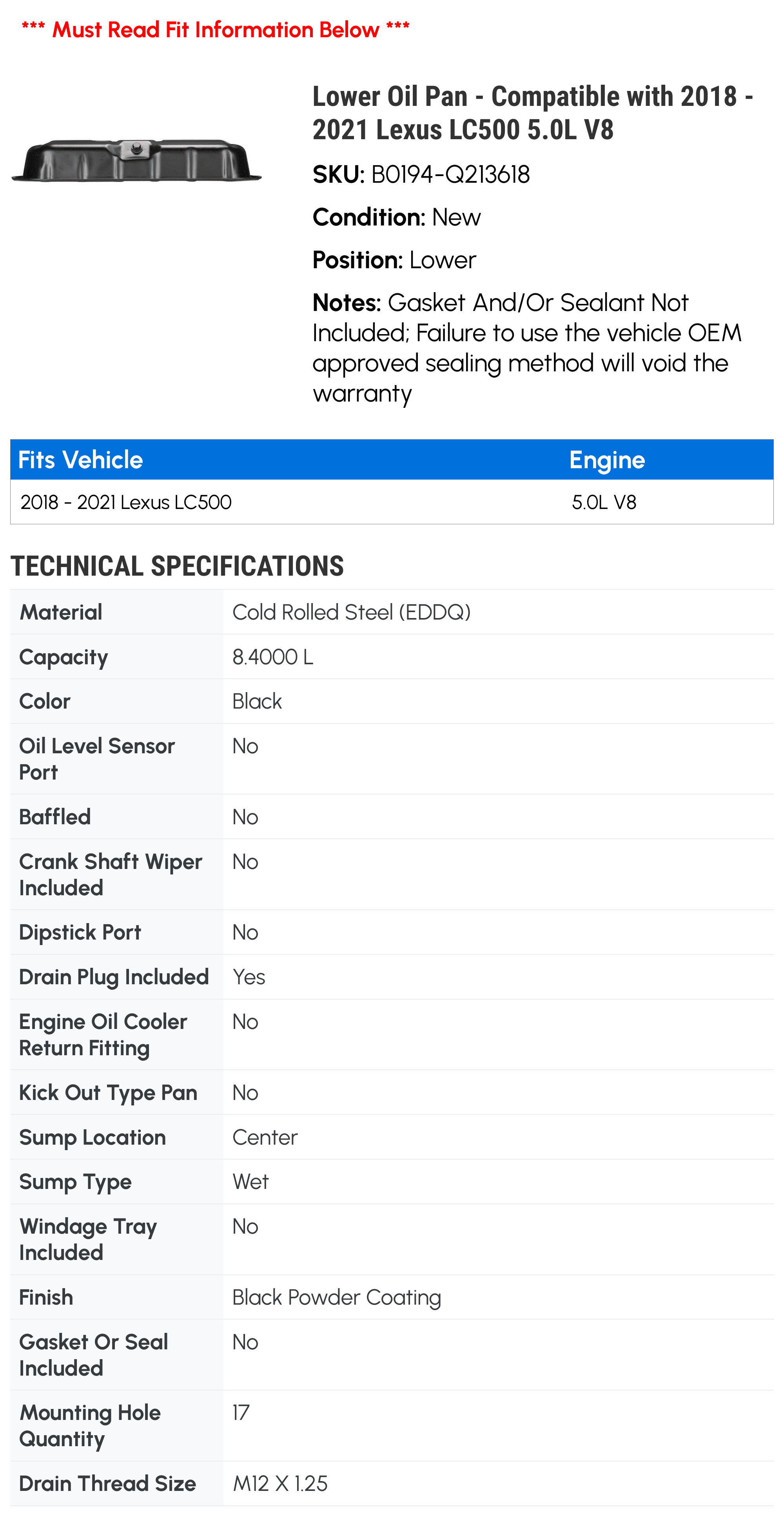 *** Must Read Fit Information Below ***

Lower Oil Pan - Compatible with 2018 - 2021 Lexus LC500 5.0L V8

SKU: B0194-Q213618

Condition: New

Position: Lower

Notes: Gasket And/Or Sealant Not Included; Failure to use the vehicle OEM approved sealing method will void the warranty

| Fits Vehicle | Engine |
|---|---|
| 2018 - 2021 Lexus LC500 | 5.0L V8 |

TECHNICAL SPECIFICATIONS

| | |
|---|---|
| Material | Cold Rolled Steel (EDDQ) |
| Capacity | 8.4000 L |
| Color | Black |
| Oil Level Sensor Port | No |
| Baffled | No |
| Crank Shaft Wiper Included | No |
| Dipstick Port | No |
| Drain Plug Included | Yes |
| Engine Oil Cooler Return Fitting | No |
| Kick Out Type Pan | No |
| Sump Location | Center |
| Sump Type | Wet |
| Windage Tray Included | No |
| Finish | Black Powder Coating |
| Gasket Or Seal Included | No |
| Mounting Hole Quantity | 17 |
| Drain Thread Size | M12 X 1.25 |